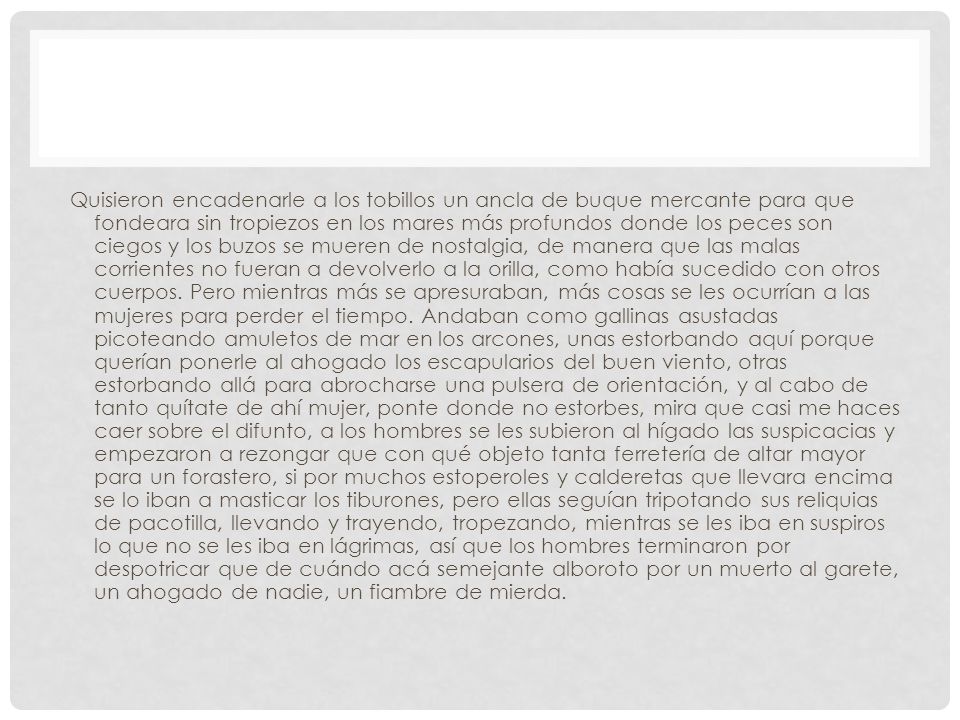 Quisieron encadenarle a los tobillos un ancla de buque mercante para que fondeara sin tropiezos en los mares más profundos donde los peces son ciegos y los buzos se mueren de nostalgia, de manera que las malas corrientes no fueran a devolverlo a la orilla, como había sucedido con otros cuerpos. Pero mientras más se apresuraban, más cosas se les ocurrían a las mujeres para perder el tiempo. Andaban como gallinas asustadas picoteando amuletos de mar en los arcones, unas estorbando aquí porque querían ponerle al ahogado los escapularios del buen viento, otras estorbando allá para abrocharse una pulsera de orientación, y al cabo de tanto quítate de ahí mujer, ponte donde no estorbes, mira que casi me haces caer sobre el difunto, a los hombres se les subieron al hígado las suspicacias y empezaron a rezongar que con qué objeto tanta ferretería de altar mayor para un forastero, si por muchos estoperoles y calderetas que llevara encima se lo iban a masticar los tiburones, pero ellas seguían tripotando sus reliquias de pacotilla, llevando y trayendo, tropezando, mientras se les iba en suspiros lo que no se les iba en lágrimas, así que los hombres terminaron por despotricar que de cuándo acá semejante alboroto por un muerto al garete, un ahogado de nadie, un fiambre de mierda.